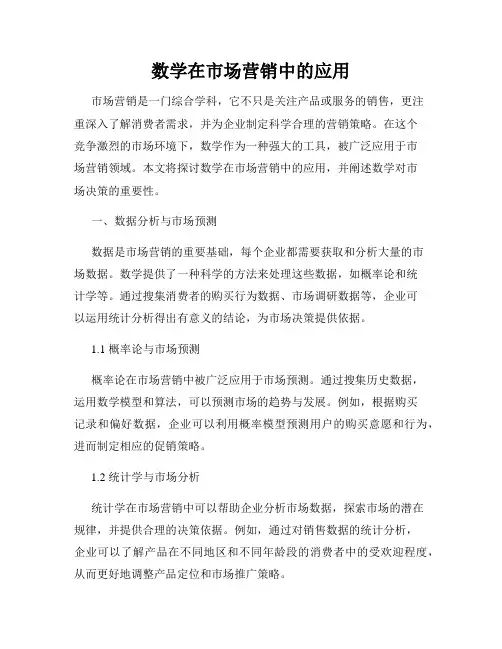 数学在市场营销中的应用

市场营销是一门综合学科，它不只是关注产品或服务的销售，更注重深入了解消费者需求，并为企业制定科学合理的营销策略。在这个竞争激烈的市场环境下，数学作为一种强大的工具，被广泛应用于市场营销领域。本文将探讨数学在市场营销中的应用，并阐述数学对市场决策的重要性。

一、数据分析与市场预测

数据是市场营销的重要基础，每个企业都需要获取和分析大量的市场数据。数学提供了一种科学的方法来处理这些数据，如概率论和统计学等。通过搜集消费者的购买行为数据、市场调研数据等，企业可以运用统计分析得出有意义的结论，为市场决策提供依据。

1.1 概率论与市场预测

概率论在市场营销中被广泛应用于市场预测。通过搜集历史数据，运用数学模型和算法，可以预测市场的趋势与发展。例如，根据购买记录和偏好数据，企业可以利用概率模型预测用户的购买意愿和行为，进而制定相应的促销策略。

1.2 统计学与市场分析

统计学在市场营销中可以帮助企业分析市场数据，探索市场的潜在规律，并提供合理的决策依据。例如，通过对销售数据的统计分析，企业可以了解产品在不同地区和不同年龄段的消费者中的受欢迎程度，从而更好地调整产品定位和市场推广策略。